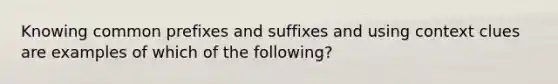 Knowing common prefixes and suffixes and using context clues are examples of which of the following?